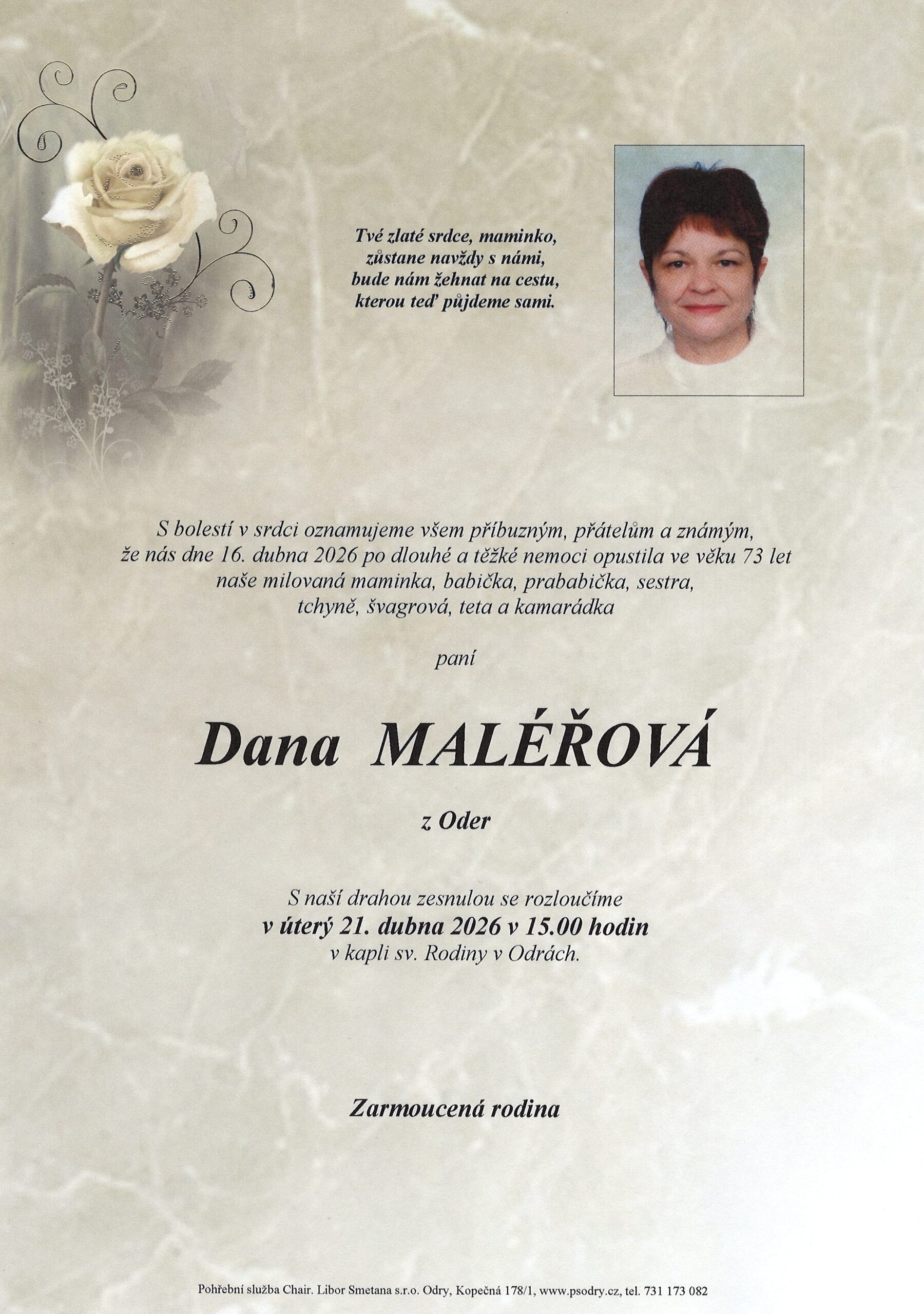 Tvé zlaté srdce, maminko,
zůstane navždy s námi,
bude nám žehnat na cestu,
kterou teď půjdeme sami.

S bolestí v srdci oznamujeme všem příbuzným, přátelům a známým, že nás dne 16. dubna 2026 po dlouhé a těžké nemoci opustila ve věku 73 let naše milovaná maminka, babička, prababička, sestra, tchyně, švagrová, teta a kamarádka

paní

Dana MALÉŘOVÁ

z Oder

S naší drahou zesnulou se rozloučíme
v úterý 21. dubna 2026 v 15.00 hodin
v kapli sv. Rodiny v Odrách.

Zarmoucená rodina

Pohřební služba Chair. Libor Smetana s.r.o. Odry, Kopečná 178/1, www.psodry.cz, tel. 731 173 082